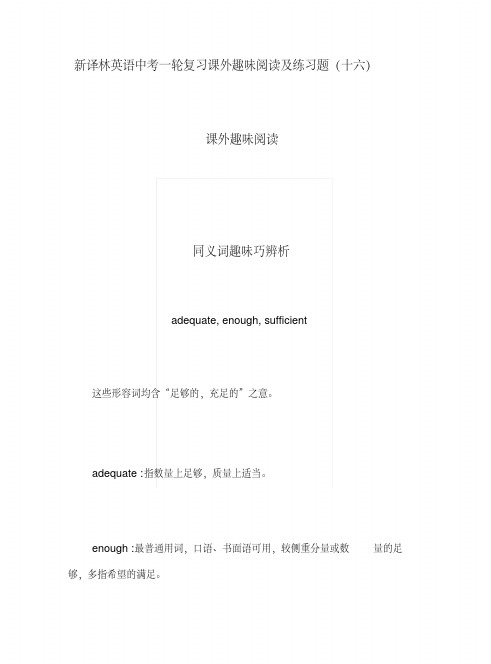 新译林英语中考一轮复习课外趣味阅读及练习题（十六）

课外趣味阅读

同义词趣味巧辨析

adequate, enough, sufficient

这些形容词均含“足够的，充足的”之意。

adequate :指数量上足够，质量上适当。

enough :最普通用词，口语、书面语可用，较侧重分量或数 量的足够，多指希望的满足。